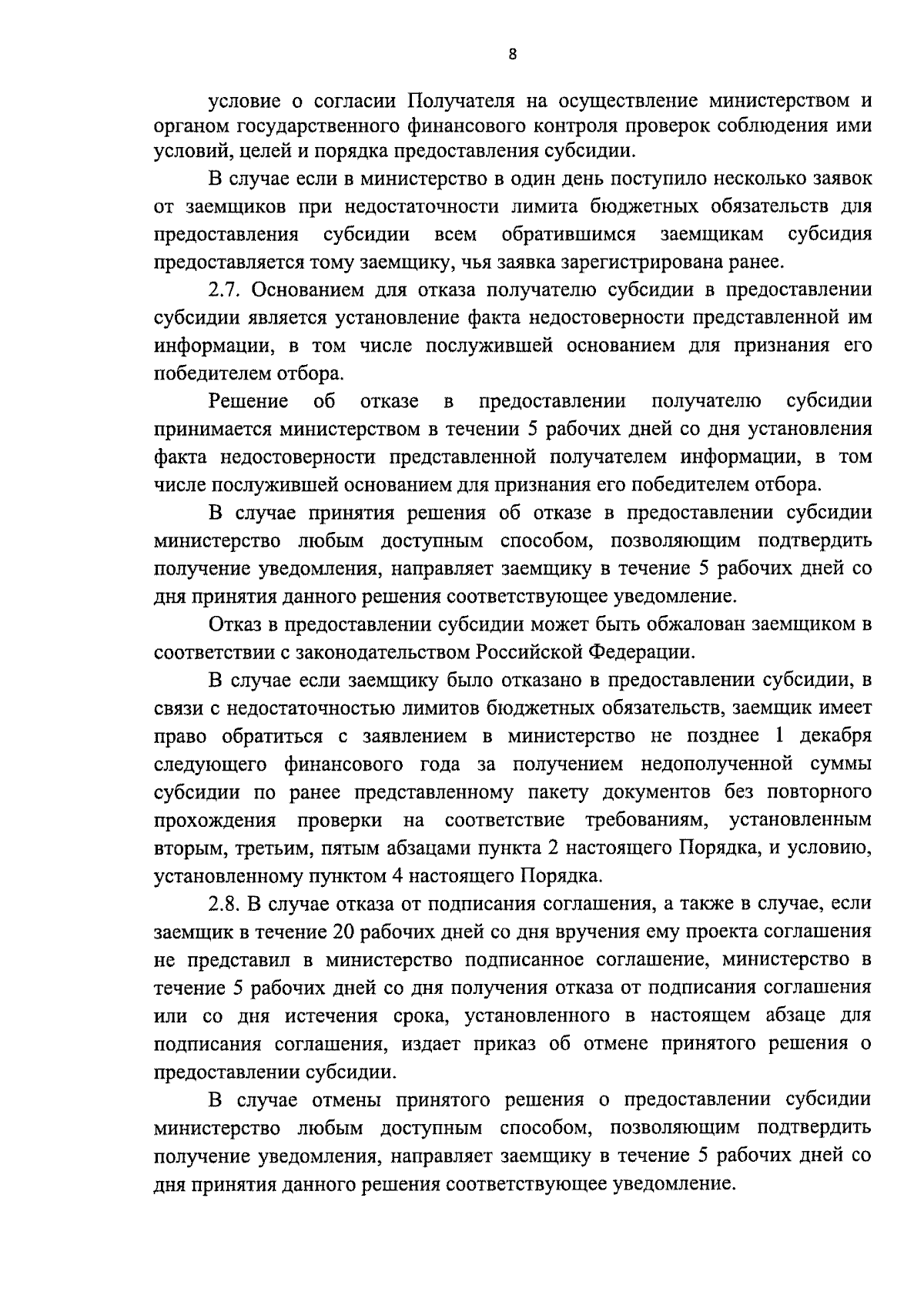 8

условие о согласии Получателя на осуществление министерством и органом государственного финансового контроля проверок соблюдения ими условий, целей и порядка предоставления субсидии.

В случае если в министерство в один день поступило несколько заявок от заемщиков при недостаточности лимита бюджетных обязательств для предоставления субсидии всем обратившимся заемщикам субсидия предоставляется тому заемщику, чья заявка зарегистрирована ранее.

2.7. Основанием для отказа получателю субсидии в предоставлении субсидии является установление факта недостоверности представленной им информации, в том числе послужившей основанием для признания его победителем отбора.

Решение об отказе в предоставлении получателю субсидии принимается министерством в течении 5 рабочих дней со дня установления факта недостоверности представленной получателем информации, в том числе послужившей основанием для признания его победителем отбора.

В случае принятия решения об отказе в предоставлении субсидии министерство любым доступным способом, позволяющим подтвердить получение уведомления, направляет заемщику в течение 5 рабочих дней со дня принятия данного решения соответствующее уведомление.

Отказ в предоставлении субсидии может быть обжалован заемщиком в соответствии с законодательством Российской Федерации.

В случае если заемщику было отказано в предоставлении субсидии, в связи с недостаточностью лимитов бюджетных обязательств, заемщик имеет право обратиться с заявлением в министерство не позднее 1 декабря следующего финансового года за получением недополученной суммы субсидии по ранее представленному пакету документов без повторного прохождения проверки на соответствие требованиям, установленным вторым, третьим, пятым абзацами пункта 2 настоящего Порядка, и условию, установленному пунктом 4 настоящего Порядка.

2.8. В случае отказа от подписания соглашения, а также в случае, если заемщик в течение 20 рабочих дней со дня вручения ему проекта соглашения не представил в министерство подписанное соглашение, министерство в течение 5 рабочих дней со дня получения отказа от подписания соглашения или со дня истечения срока, установленного в настоящем абзаце для подписания соглашения, издает приказ об отмене принятого решения о предоставлении субсидии.

В случае отмены принятого решения о предоставлении субсидии министерство любым доступным способом, позволяющим подтвердить получение уведомления, направляет заемщику в течение 5 рабочих дней со дня принятия данного решения соответствующее уведомление.